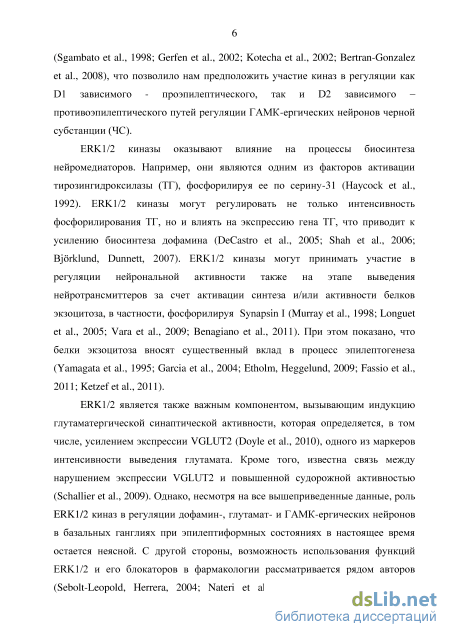 6

(Sgambato et al., 1998; Gerfen et al., 2002; Kotecha et al., 2002; Bertran-Gonzalez et al., 2008), что позволило нам предположить участие киназ в регуляции как D1 зависимого - проэпилептического, так и D2 зависимого – противоэпилептического путей регуляции ГАМК-ергических нейронов черной субстанции (ЧС).

ERK1/2 киназы оказывают влияние на процессы биосинтеза нейромедиаторов. Например, они являются одним из факторов активации тирозингидроксилазы (ТГ), фосфорилируя ее по серину-31 (Haycock et al., 1992). ERK1/2 киназы могут регулировать не только интенсивность фосфорилирования ТГ, но и влиять на экспрессию гена ТГ, что приводит к усилению биосинтеза дофамина (DeCastro et al., 2005; Shah et al., 2006; Björklund, Dunnett, 2007). ERK1/2 киназы могут принимать участие в регуляции нейрональной активности также на этапе выведения нейротрансмиттеров за счет активации синтеза и/или активности белков экзоцитоза, в частности, фосфорилируя Synapsin I (Murray et al., 1998; Longuet et al., 2005; Vara et al., 2009; Benagiano et al., 2011). При этом показано, что белки экзоцитоза вносят существенный вклад в процесс эпилептогенеза (Yamagata et al., 1995; Garcia et al., 2004; Etholm, Heggelund, 2009; Fassio et al., 2011; Ketzef et al., 2011).

ERK1/2 является также важным компонентом, вызывающим индукцию глутаматергической синаптической активности, которая определяется, в том числе, усилением экспрессии VGLUT2 (Doyle et al., 2010), одного из маркеров интенсивности выведения глутамата. Кроме того, известна связь между нарушением экспрессии VGLUT2 и повышенной судорожной активностью (Schallier et al., 2009). Однако, несмотря на все вышеприведенные данные, роль ERK1/2 киназ в регуляции дофамин-, глутамат- и ГАМК-ергических нейронов в базальных ганглиях при эпилептиформных состояниях в настоящее время остается неясной. С другой стороны, возможность использования функций ERK1/2 и его блокаторов в фармакологии рассматривается рядом авторов (Sebolt-Leopold, Herrera, 2004; Nateri et al

dsLib.net
библиотека диссертаций